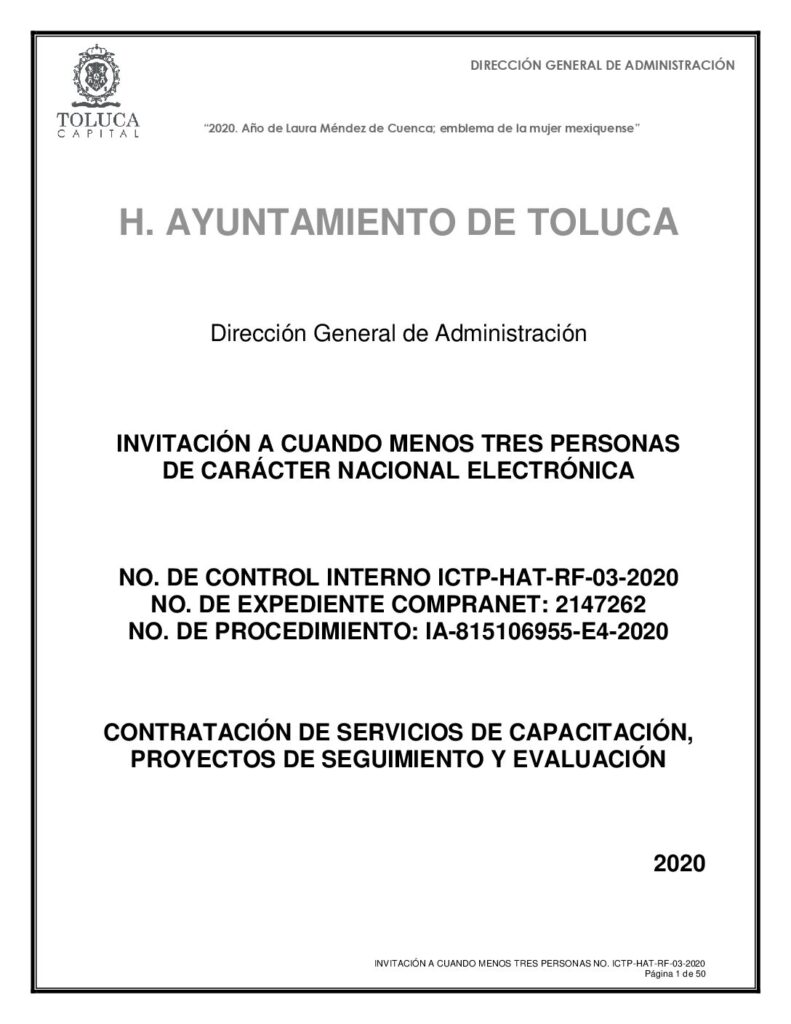 TOLUCA
CAPITAL

DIRECCIÓN GENERAL DE ADMINISTRACIÓN

"2020. Año de Laura Méndez de Cuenca; emblema de la mujer mexiquense"

H. AYUNTAMIENTO DE TOLUCA

Dirección General de Administración

INVITACIÓN A CUANDO MENOS TRES PERSONAS
DE CARÁCTER NACIONAL ELECTRÓNICA

NO. DE CONTROL INTERNO ICTP-HAT-RF-03-2020
NO. DE EXPEDIENTE COMPRANET: 2147262
NO. DE PROCEDIMIENTO: IA-815106955-E4-2020

CONTRATACIÓN DE SERVICIOS DE CAPACITACIÓN,
PROYECTOS DE SEGUIMIENTO Y EVALUACIÓN

2020

INVITACIÓN A CUANDO MENOS TRES PERSONAS NO. ICTP-HAT-RF-03-2020
Página 1 de 50